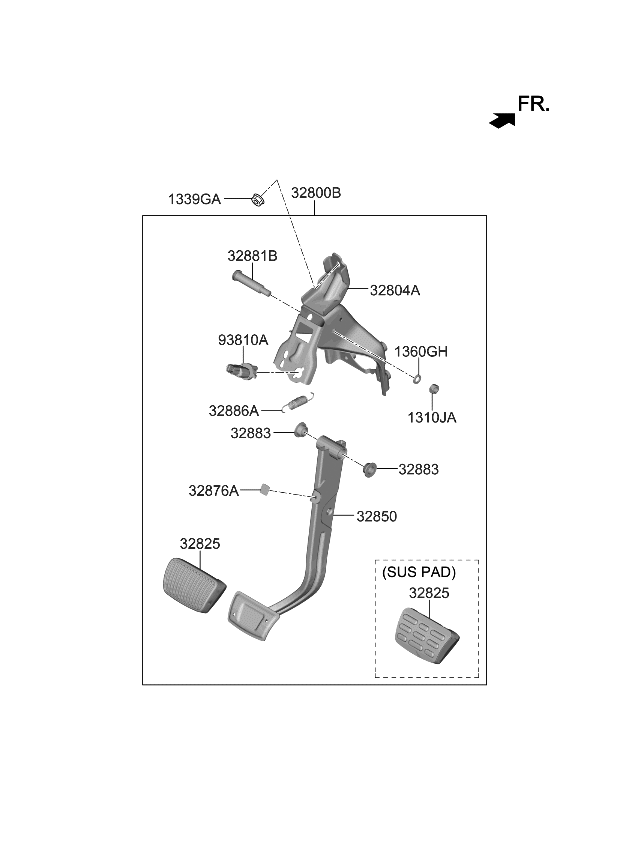 FR.

1339GA
32800B
32881B
32804A
93810A
1360GH
1310JA
32886A
32883
32883
32876A
32850
32825
(SUS PAD)
32825